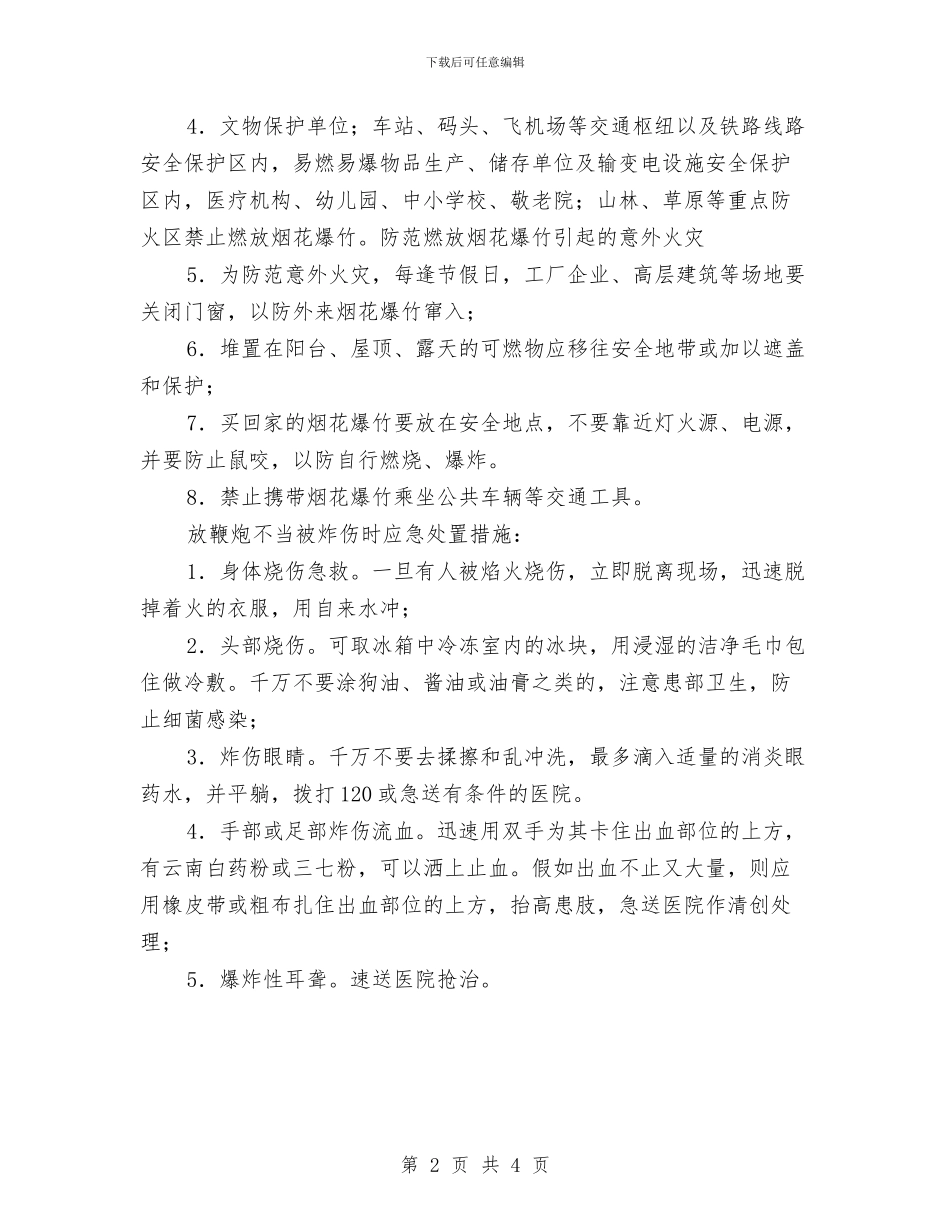 下载后可任意编辑

4．文物保护单位；车站、码头、飞机场等交通枢纽以及铁路线路安全保护区内，易燃易爆物品生产、储存单位及输变电设施安全保护区内，医疗机构、幼儿园、中小学校、敬老院；山林、草原等重点防火区禁止燃放烟花爆竹。防范燃放烟花爆竹引起的意外火灾

5．为防范意外火灾，每逢节假日，工厂企业、高层建筑等场地要关闭门窗，以防外来烟花爆竹窜入；

6．堆置在阳台、屋顶、露天的可燃物应移往安全地带或加以遮盖和保护；

7．买回家的烟花爆竹要放在安全地点，不要靠近灯火源、电源，并要防止鼠咬，以防自行燃烧、爆炸。

8．禁止携带烟花爆竹乘坐公共车辆等交通工具。

放鞭炮不当被炸伤时应急处置措施：

1．身体烧伤急救。一旦有人被焰火烧伤，立即脱离现场，迅速脱掉着火的衣服，用自来水冲；

2．头部烧伤。可取冰箱中冷冻室内的冰块，用浸湿的洁净毛巾包住做冷敷。千万不要涂狗油、酱油或油膏之类的，注意患部卫生，防止细菌感染；

3．炸伤眼睛。千万不要去揉擦和乱冲洗，最多滴入适量的消炎眼药水，并平躺，拨打120或急送有条件的医院。

4．手部或足部炸伤流血。迅速用双手为其卡住出血部位的上方，有云南白药粉或三七粉，可以洒上止血。假如出血不止又大量，则应用橡皮带或粗布扎住出血部位的上方，抬高患肢，急送医院作清创处理；

5．爆炸性耳聋。速送医院抢治。

第 2 页 共 4 页